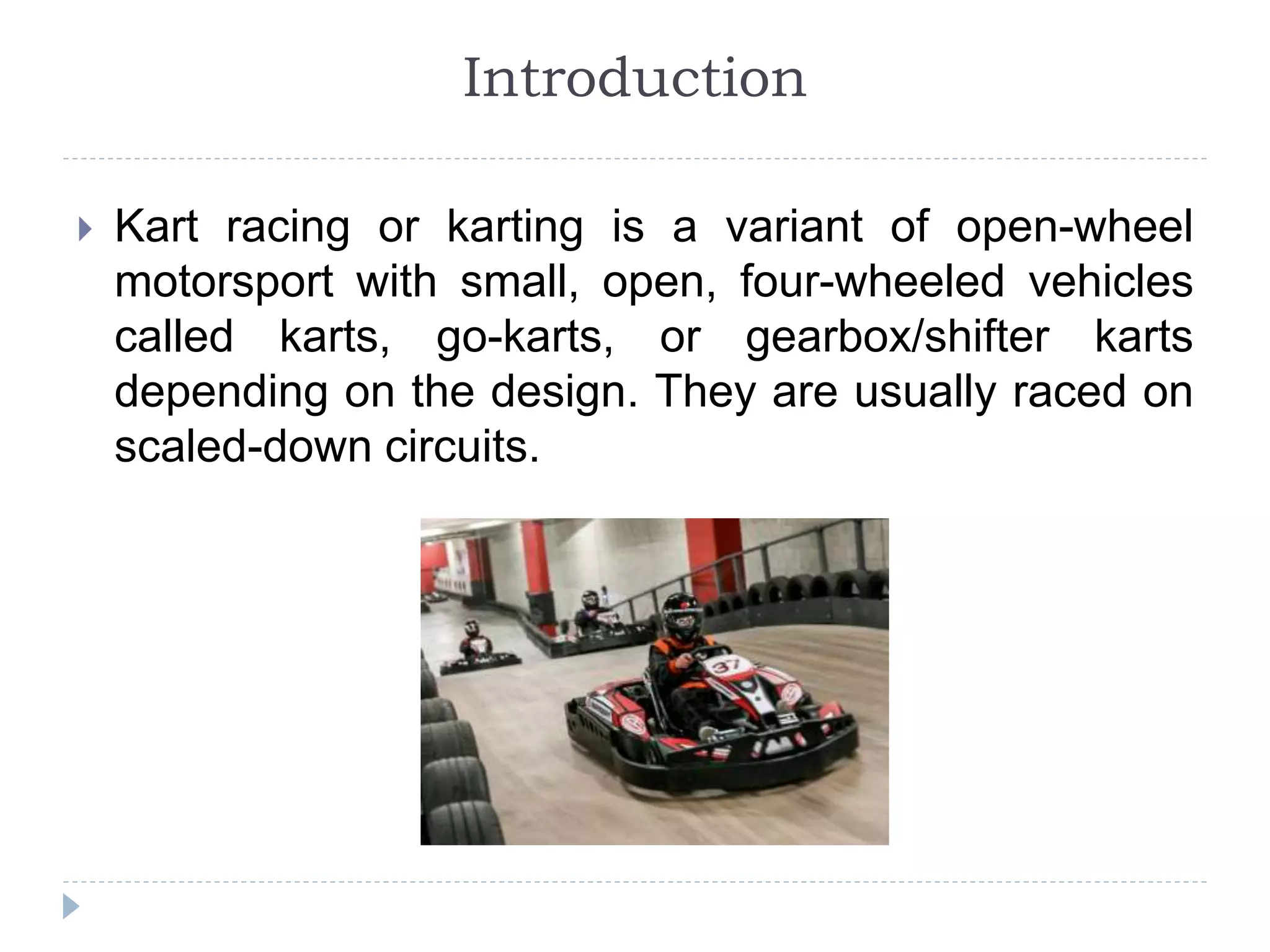 Introduction

Kart racing or karting is a variant of open-wheel motorsport with small, open, four-wheeled vehicles called karts, go-karts, or gearbox/shifter karts depending on the design. They are usually raced on scaled-down circuits.

37